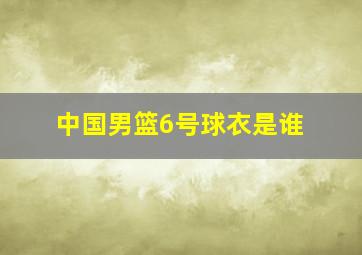 中国男篮6号球衣是谁